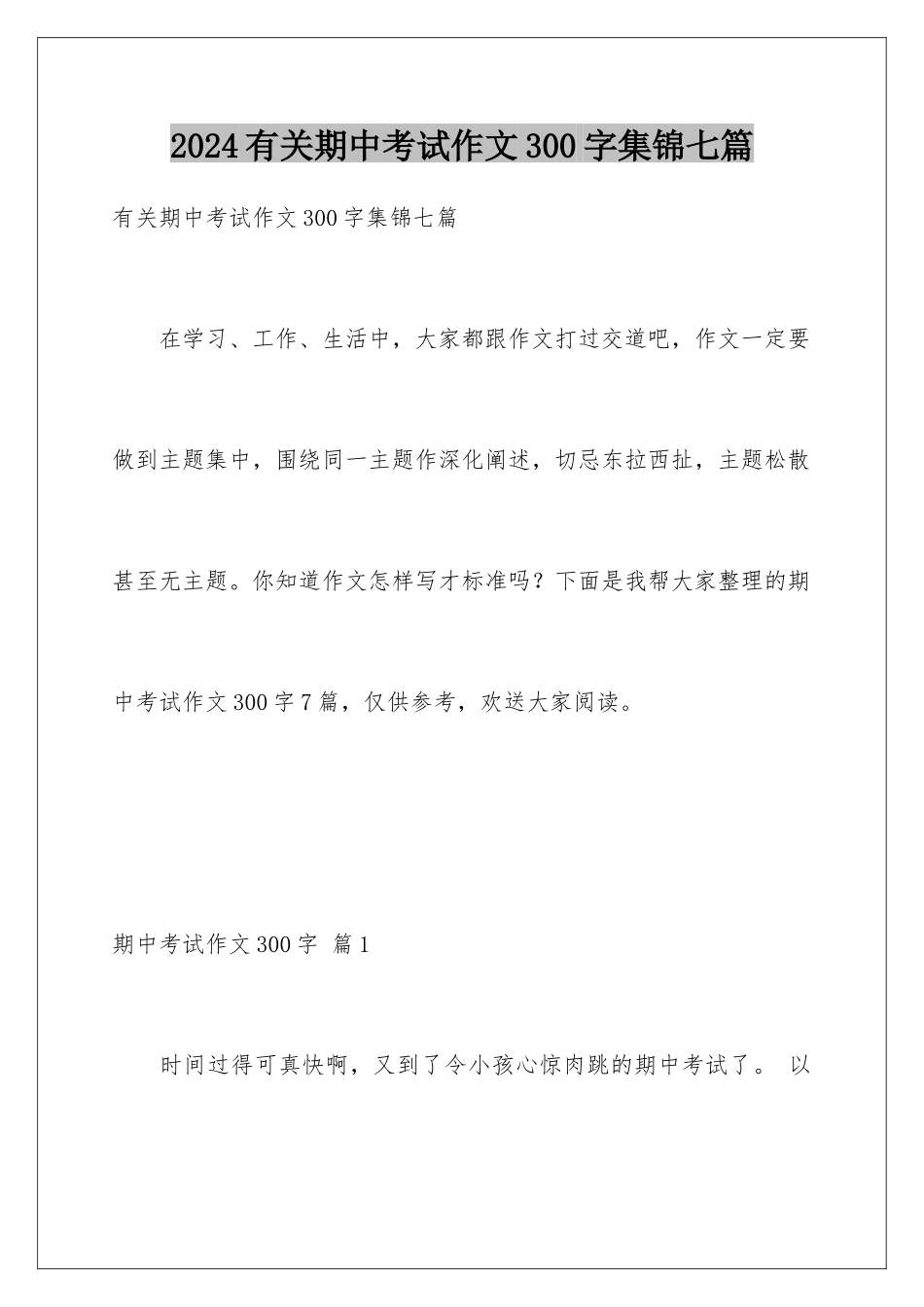 2024有关期中考试作文300字集锦七篇

有关期中考试作文300字集锦七篇

在学习、工作、生活中，大家都跟作文打过交道吧，作文一定要做到主题集中，围绕同一主题作深化阐述，切忌东拉西扯，主题松散甚至无主题。你知道作文怎样写才标准吗？下面是我帮大家整理的期中考试作文300字7篇，仅供参考，欢送大家阅读。

期中考试作文300字 篇1

时间过得可真快啊，又到了令小孩心惊肉跳的期中考试了。 以